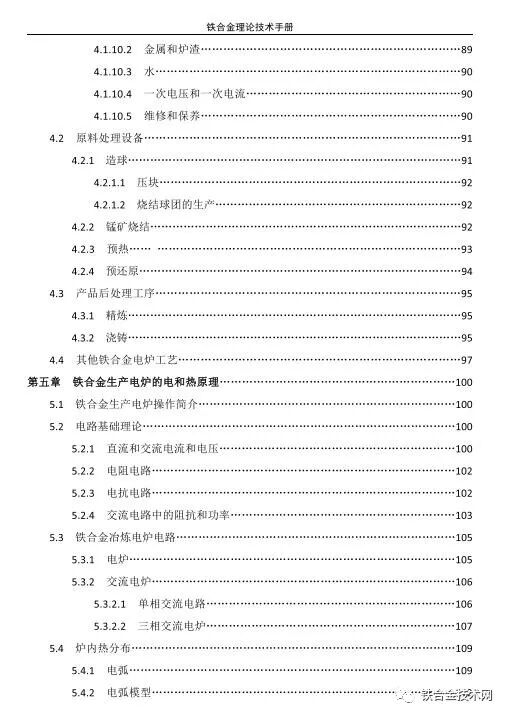 铁合金理论技术手册

4.1.10.2 金属和炉渣……89
4.1.10.3 水……90
4.1.10.4 一次电压和一次电流……90
4.1.10.5 维修和保养……90
4.2 原料处理设备……91
4.2.1 造球……91
4.2.1.1 压块……92
4.2.1.2 烧结球团的生产……92
4.2.2 锰矿烧结……92
4.2.3 预热……93
4.2.4 预还原……94
4.3 产品后处理工序……95
4.3.1 精炼……95
4.3.2 浇铸……95
4.4 其他铁合金电炉工艺……97
第五章 铁合金生产电炉的电和热原理……100
5.1 铁合金生产电炉操作简介……100
5.2 电路基础理论……100
5.2.1 直流和交流电流和电压……100
5.2.2 电阻电路……102
5.2.3 电抗电路……102
5.2.4 交流电路中的阻抗和功率……103
5.3 铁合金冶炼电炉电路……105
5.3.1 电炉……105
5.3.2 交流电炉……106
5.3.2.1 单相交流电路……106
5.3.2.2 三相交流电炉……107
5.4 炉内热分布……109
5.4.1 电弧……109
5.4.2 电弧模型……

铁合金技术网